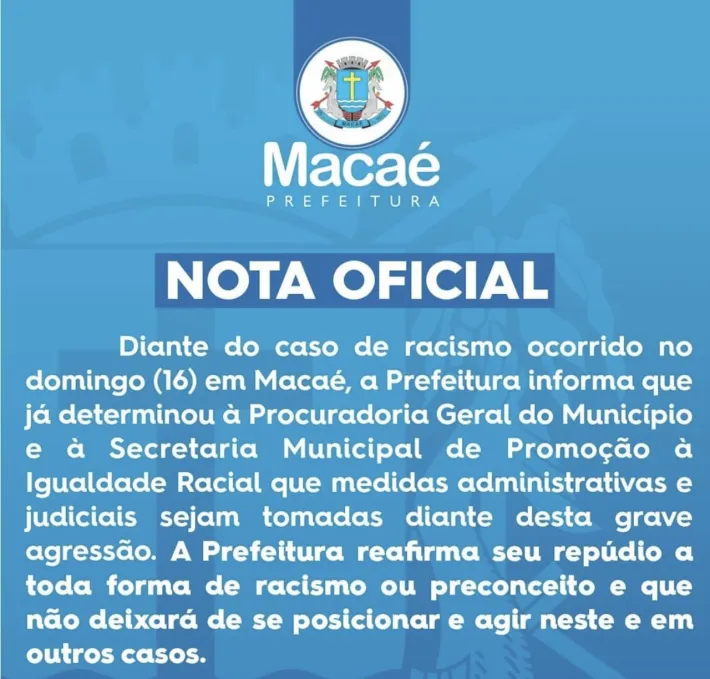 MACAÉ

Macaé
PREFEITURA

NOTA OFICIAL

Diante do caso de racismo ocorrido no domingo (16) em Macaé, a Prefeitura informa que já determinou à Procuradoria Geral do Município e à Secretaria Municipal de Promoção à Igualdade Racial que medidas administrativas e judiciais sejam tomadas diante desta grave agressão. A Prefeitura reafirma seu repúdio a toda forma de racismo ou preconceito e que não deixará de se posicionar e agir neste e em outros casos.